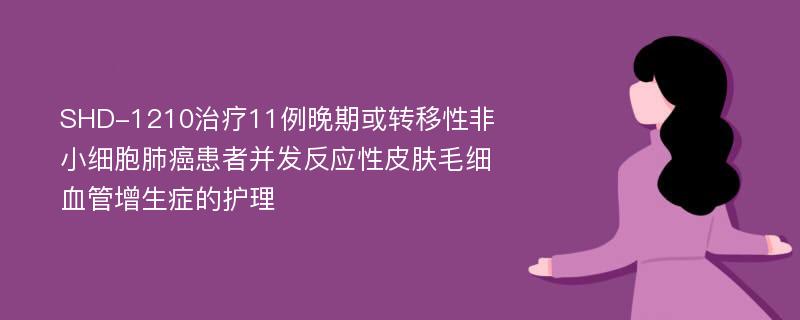 SHD-1210治疗11例晚期或转移性非小细胞肺癌患者并发反应性皮肤毛细血管增生症的护理